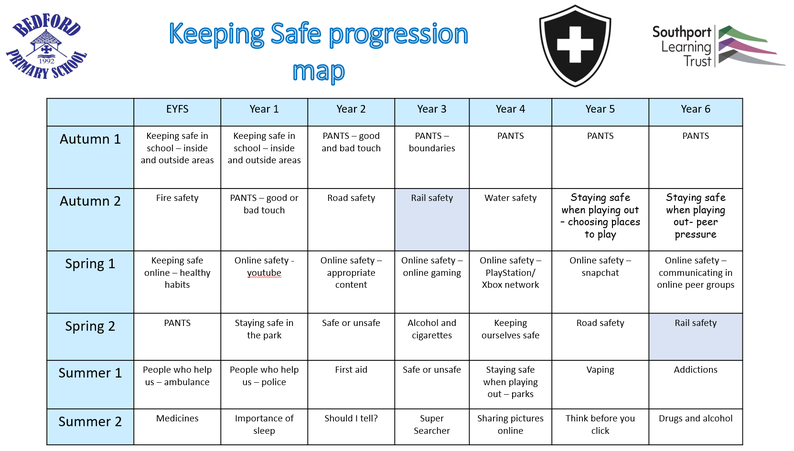 BEDFORD
1992
PRIMARY SCHOOL

Keeping Safe progression map

Southport Learning Trust

|  | EYFS | Year 1 | Year 2 | Year 3 | Year 4 | Year 5 | Year 6 |
|---|---|---|---|---|---|---|---|
| Autumn 1 | Keeping safe in school – inside and outside areas | Keeping safe in school – inside and outside areas | PANTS – good and bad touch | PANTS – boundaries | PANTS | PANTS | PANTS |
| Autumn 2 | Fire safety | PANTS – good or bad touch | Road safety | Rail safety | Water safety | Staying safe when playing out - choosing places to play | Staying safe when playing out- peer pressure |
| Spring 1 | Keeping safe online – healthy habits | Online safety - youtube | Online safety – appropriate content | Online safety – online gaming | Online safety – PlayStation/ Xbox network | Online safety – snapchat | Online safety – communicating in online peer groups |
| Spring 2 | PANTS | Staying safe in the park | Safe or unsafe | Alcohol and cigarettes | Keeping ourselves safe | Road safety | Rail safety |
| Summer 1 | People who help us – ambulance | People who help us – police | First aid | Safe or unsafe | Staying safe when playing out – parks | Vaping | Addictions |
| Summer 2 | Medicines | Importance of sleep | Should I tell? | Super Searcher | Sharing pictures online | Think before you click | Drugs and alcohol |